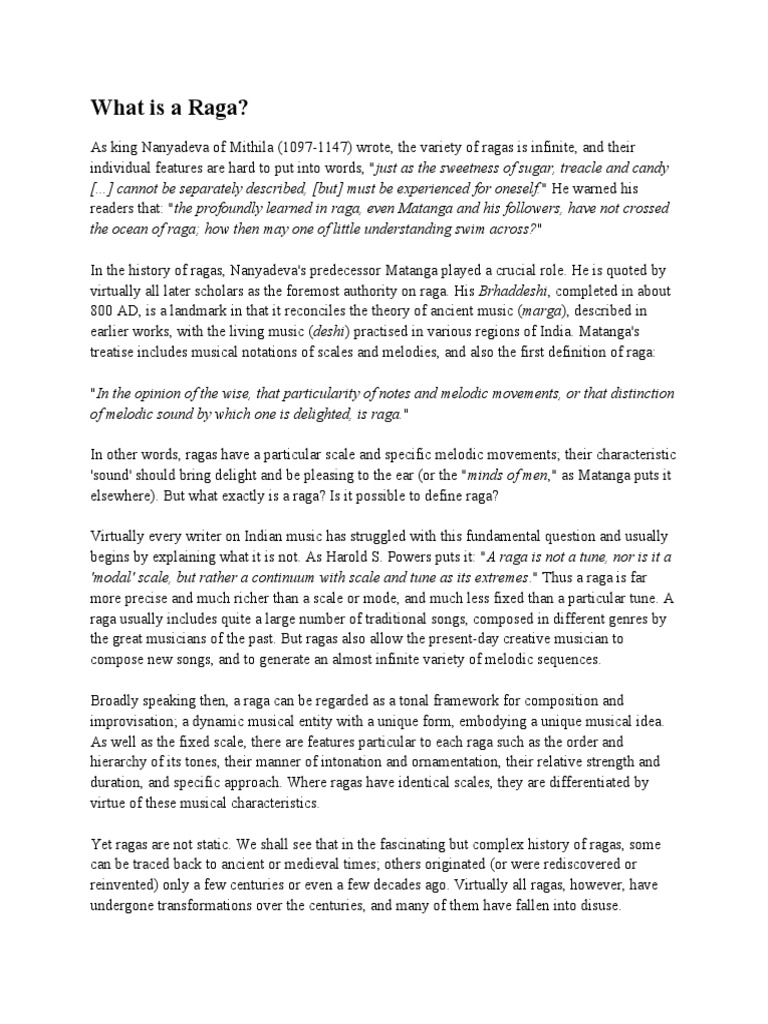 What is a Raga?

As king Nanyadeva of Mithila (1097-1147) wrote, the variety of ragas is infinite, and their individual features are hard to put into words, "just as the sweetness of sugar, treacle and candy [...] cannot be separately described, [but] must be experienced for oneself." He warned his readers that: "the profoundly learned in raga, even Matanga and his followers, have not crossed the ocean of raga; how then may one of little understanding swim across?"

In the history of ragas, Nanyadeva's predecessor Matanga played a crucial role. He is quoted by virtually all later scholars as the foremost authority on raga. His Brhaddeshi, completed in about 800 AD, is a landmark in that it reconciles the theory of ancient music (marga), described in earlier works, with the living music (deshi) practised in various regions of India. Matanga's treatise includes musical notations of scales and melodies, and also the first definition of raga:

"In the opinion of the wise, that particularity of notes and melodic movements, or that distinction of melodic sound by which one is delighted, is raga."

In other words, ragas have a particular scale and specific melodic movements; their characteristic 'sound' should bring delight and be pleasing to the ear (or the "minds of men," as Matanga puts it elsewhere). But what exactly is a raga? Is it possible to define raga?

Virtually every writer on Indian music has struggled with this fundamental question and usually begins by explaining what it is not. As Harold S. Powers puts it: "A raga is not a tune, nor is it a 'modal' scale, but rather a continuum with scale and tune as its extremes." Thus a raga is far more precise and much richer than a scale or mode, and much less fixed than a particular tune. A raga usually includes quite a large number of traditional songs, composed in different genres by the great musicians of the past. But ragas also allow the present-day creative musician to compose new songs, and to generate an almost infinite variety of melodic sequences.

Broadly speaking then, a raga can be regarded as a tonal framework for composition and improvisation; a dynamic musical entity with a unique form, embodying a unique musical idea. As well as the fixed scale, there are features particular to each raga such as the order and hierarchy of its tones, their manner of intonation and ornamentation, their relative strength and duration, and specific approach. Where ragas have identical scales, they are differentiated by virtue of these musical characteristics.

Yet ragas are not static. We shall see that in the fascinating but complex history of ragas, some can be traced back to ancient or medieval times; others originated (or were rediscovered or reinvented) only a few centuries or even a few decades ago. Virtually all ragas, however, have undergone transformations over the centuries, and many of them have fallen into disuse.